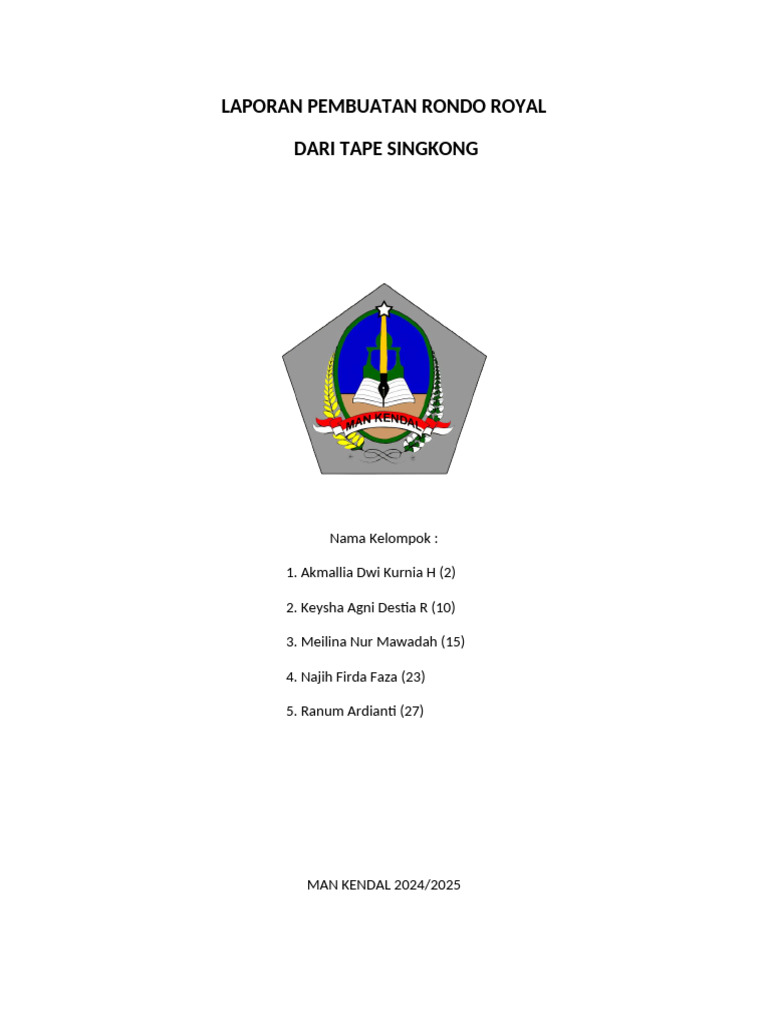 LAPORAN PEMBUATAN RONDO ROYAL

DARI TAPE SINGKONG

MAN KENDAL

Nama Kelompok :

1. Akmallia Dwi Kurnia H (2)

2. Keysha Agni Destia R (10)

3. Meilina Nur Mawadah (15)

4. Najih Firda Faza (23)

5. Ranum Ardianti (27)

MAN KENDAL 2024/2025